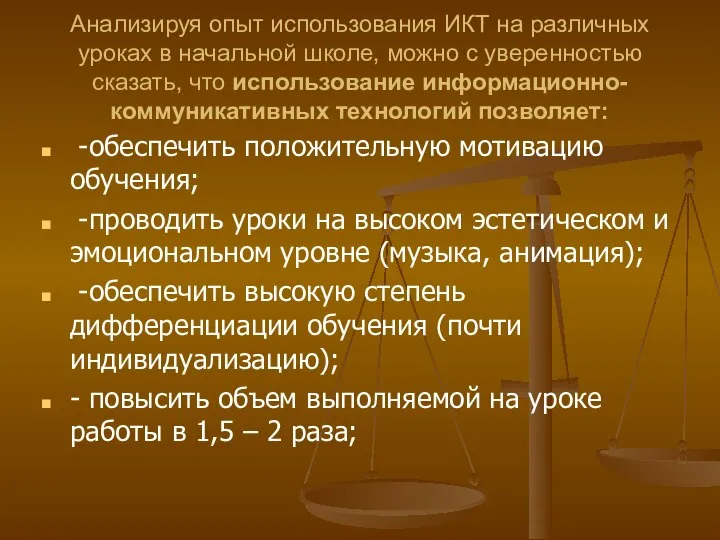 Анализируя опыт использования ИКТ на различных уроках в начальной школе, можно с уверенностью сказать, что использование информационно-коммуникативных технологий позволяет:

-обеспечить положительную мотивацию обучения;

-проводить уроки на высоком эстетическом и эмоциональном уровне (музыка, анимация);

-обеспечить высокую степень дифференциации обучения (почти индивидуализацию);

- повысить объем выполняемой на уроке работы в 1,5 – 2 раза;